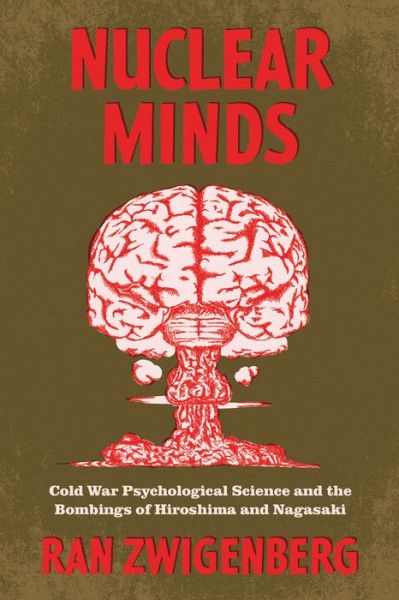 NUCLEAR MINDS

Cold War Psychological Science and the Bombings of Hiroshima and Nagasaki

RAN ZWIGENBERG